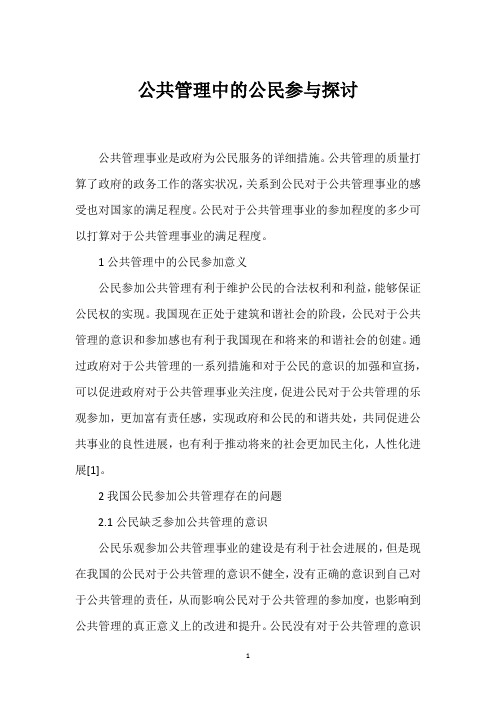 公共管理中的公民参与探讨

公共管理事业是政府为公民服务的详细措施。公共管理的质量打算了政府的政务工作的落实状况，关系到公民对于公共管理事业的感受也对国家的满足程度。公民对于公共管理事业的参加程度的多少可以打算对于公共管理事业的满足程度。

1 公共管理中的公民参加意义

公民参加公共管理有利于维护公民的合法权利和利益，能够保证公民权的实现。我国现在正处于建筑和谐社会的阶段，公民对于公共管理的意识和参加感也有利于我国现在和将来的和谐社会的创建。通过政府对于公共管理的一系列措施和对于公民的意识的加强和宣扬，可以促进政府对于公共管理事业关注度，促进公民对于公共管理的乐观参加，更加富有责任感，实现政府和公民的和谐共处，共同促进公共事业的良性进展，也有利于推动将来的社会更加民主化，人性化进展[1]。

2 我国公民参加公共管理存在的问题

2.1 公民缺乏参加公共管理的意识

公民乐观参加公共管理事业的建设是有利于社会进展的，但是现在我国的公民对于公共管理的意识不健全，没有正确的意识到自己对于公共管理的责任，从而影响公民对于公共管理的参加度，也影响到公共管理的真正意义上的改进和提升。公民没有对于公共管理的意识

1